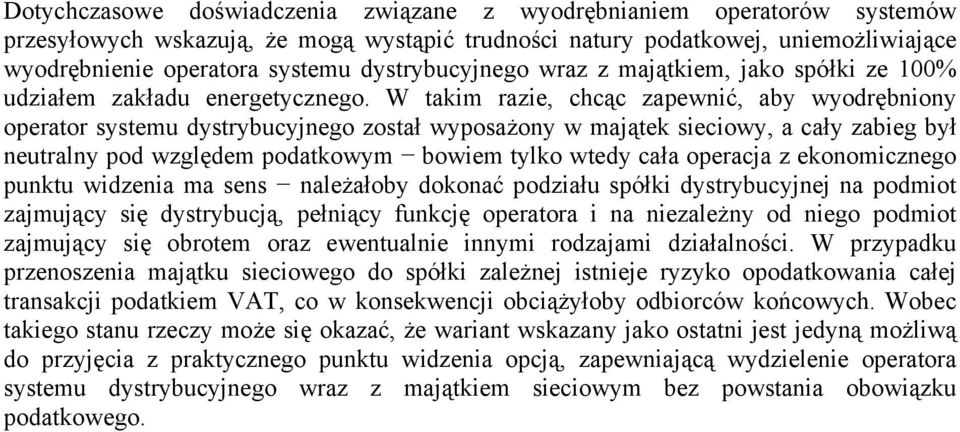 Dotychczasowe doświadczenia związane z wyodrębnianiem operatorów systemów przesyłowych wskazują, że mogą wystąpić trudności natury podatkowej, uniemożliwiające wyodrębnienie operatora systemu dystrybucyjnego wraz z majątkiem, jako spółki ze 100% udziałem zakładu energetycznego. W takim razie, chcąc zapewnić, aby wyodrębniony operator systemu dystrybucyjnego został wyposażony w majątek sieciowy, a cały zabieg był neutralny pod względem podatkowym − bowiem tylko wtedy cała operacja z ekonomicznego punktu widzenia ma sens − należałoby dokonać podziału spółki dystrybucyjnej na podmiot zajmujący się dystrybucją, pełniący funkcję operatora i na niezależny od niego podmiot zajmujący się obrotem oraz ewentualnie innymi rodzajami działalności. W przypadku przenoszenia majątku sieciowego do spółki zależnej istnieje ryzyko opodatkowania całej transakcji podatkiem VAT, co w konsekwencji obciążyłoby odbiorców końcowych. Wobec takiego stanu rzeczy może się okazać, że wariant wskazany jako ostatni jest jedyną możliwą do przyjęcia z praktycznego punktu widzenia opcją, zapewniającą wydzielenie operatora systemu dystrybucyjnego wraz z majątkiem sieciowym bez powstania obowiązku podatkowego.